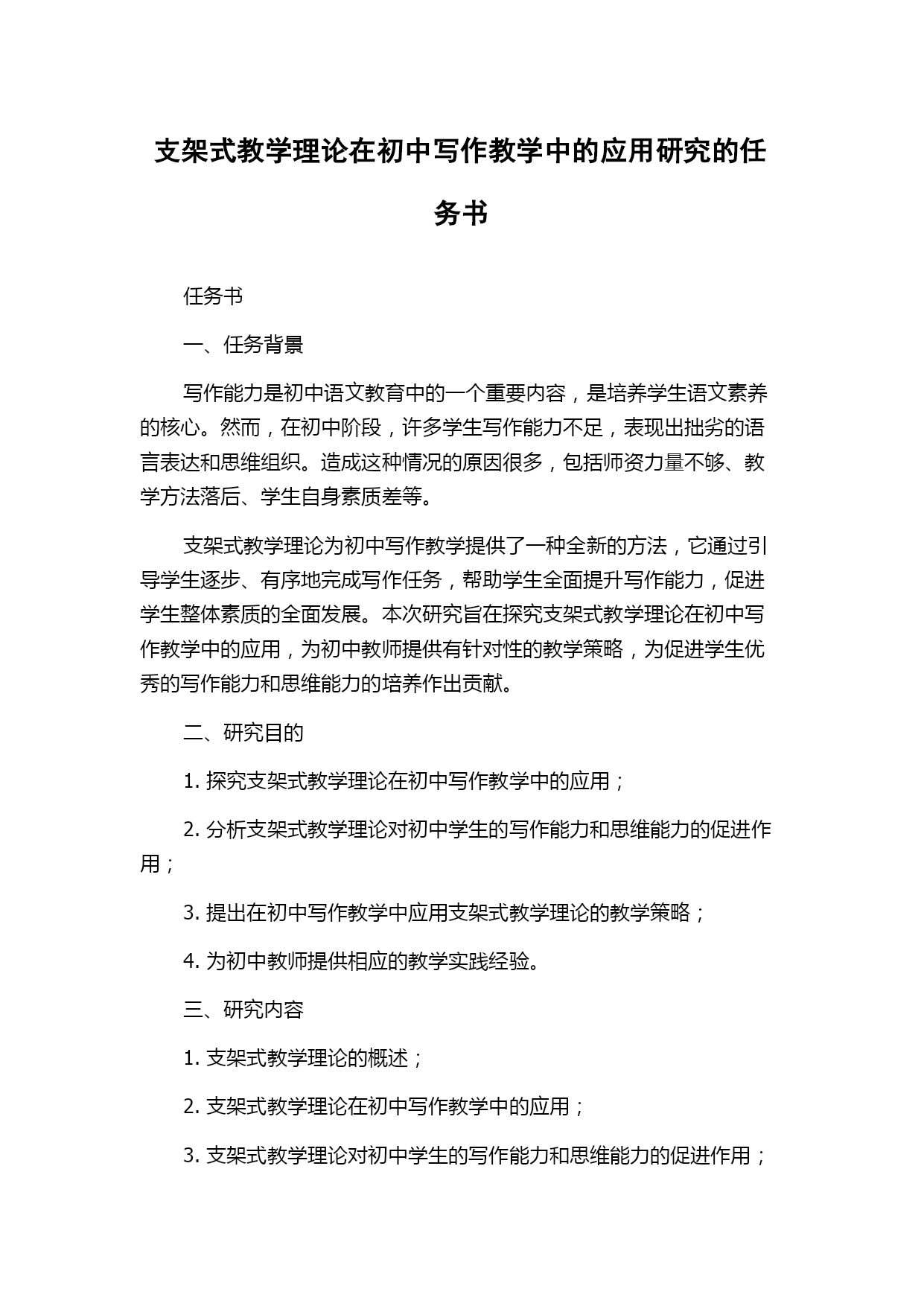 支架式教学理论在初中写作教学中的应用研究的任务书

任务书

一、任务背景

写作能力是初中语文教育中的一个重要内容，是培养学生语文素养的核心。然而，在初中阶段，许多学生写作能力不足，表现出拙劣的语言表达和思维组织。造成这种情况的原因很多，包括师资力量不够、教学方法落后、学生自身素质差等。

支架式教学理论为初中写作教学提供了一种全新的方法，它通过引导学生逐步、有序地完成写作任务，帮助学生全面提升写作能力，促进学生整体素质的全面发展。本次研究旨在探究支架式教学理论在初中写作教学中的应用，为初中教师提供有针对性的教学策略，为促进学生优秀的写作能力和思维能力的培养作出贡献。

二、研究目的

1. 探究支架式教学理论在初中写作教学中的应用；

2. 分析支架式教学理论对初中学生的写作能力和思维能力的促进作用；

3. 提出在初中写作教学中应用支架式教学理论的教学策略；

4. 为初中教师提供相应的教学实践经验。

三、研究内容

1. 支架式教学理论的概述；

2. 支架式教学理论在初中写作教学中的应用；

3. 支架式教学理论对初中学生的写作能力和思维能力的促进作用；